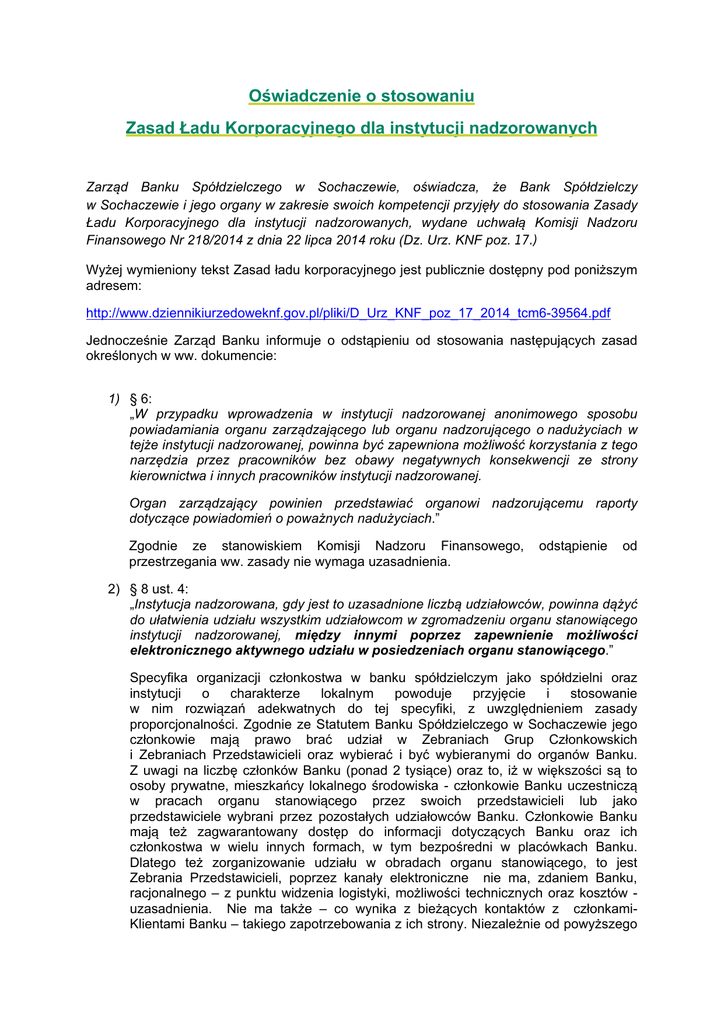 Oświadczenie o stosowaniu

Zasad Ładu Korporacyjnego dla instytucji nadzorowanych

Zarząd Banku Spółdzielczego w Sochaczewie, oświadcza, że Bank Spółdzielczy w Sochaczewie i jego organy w zakresie swoich kompetencji przyjęły do stosowania Zasady Ładu Korporacyjnego dla instytucji nadzorowanych, wydane uchwałą Komisji Nadzoru Finansowego Nr 218/2014 z dnia 22 lipca 2014 roku (Dz. Urz. KNF poz. 17.)

Wyżej wymieniony tekst Zasad ładu korporacyjnego jest publicznie dostępny pod poniższym adresem:

http://www.dziennikiurzedoweknf.gov.pl/pliki/D_Urz_KNF_poz_17_2014_tcm6-39564.pdf

Jednocześnie Zarząd Banku informuje o odstąpieniu od stosowania następujących zasad określonych w ww. dokumencie:

1) § 6:
„W przypadku wprowadzenia w instytucji nadzorowanej anonimowego sposobu powiadamiania organu zarządzającego lub organu nadzorującego o nadużyciach w tejże instytucji nadzorowanej, powinna być zapewniona możliwość korzystania z tego narzędzia przez pracowników bez obawy negatywnych konsekwencji ze strony kierownictwa i innych pracowników instytucji nadzorowanej.

Organ zarządzający powinien przedstawiać organowi nadzorującemu raporty dotyczące powiadomień o poważnych nadużyciach."

Zgodnie ze stanowiskiem Komisji Nadzoru Finansowego, odstąpienie od przestrzegania ww. zasady nie wymaga uzasadnienia.

2) § 8 ust. 4:
„Instytucja nadzorowana, gdy jest to uzasadnione liczbą udziałowców, powinna dążyć do ułatwienia udziału wszystkim udziałowcom w zgromadzeniu organu stanowiącego instytucji nadzorowanej, między innymi poprzez zapewnienie możliwości elektronicznego aktywnego udziału w posiedzeniach organu stanowiącego."

Specyfika organizacji członkostwa w banku spółdzielczym jako spółdzielni oraz instytucji o charakterze lokalnym powoduje przyjęcie i stosowanie w nim rozwiązań adekwatnych do tej specyfiki, z uwzględnieniem zasady proporcjonalności. Zgodnie ze Statutem Banku Spółdzielczego w Sochaczewie jego członkowie mają prawo brać udział w Zebraniach Grup Członkowskich i Zebraniach Przedstawicieli oraz wybierać i być wybieranymi do organów Banku. Z uwagi na liczbę członków Banku (ponad 2 tysiące) oraz to, iż w większości są to osoby prywatne, mieszkańcy lokalnego środowiska - członkowie Banku uczestniczą w pracach organu stanowiącego przez swoich przedstawicieli lub jako przedstawiciele wybrani przez pozostałych udziałowców Banku. Członkowie Banku mają też zagwarantowany dostęp do informacji dotyczących Banku oraz ich członkostwa w wielu innych formach, w tym bezpośredni w placówkach Banku. Dlatego też zorganizowanie udziału w obradach organu stanowiącego, to jest Zebrania Przedstawicieli, poprzez kanały elektroniczne nie ma, zdaniem Banku, racjonalnego – z punktu widzenia logistyki, możliwości technicznych oraz kosztów - uzasadnienia. Nie ma także – co wynika z bieżących kontaktów z członkami-Klientami Banku – takiego zapotrzebowania z ich strony. Niezależnie od powyższego